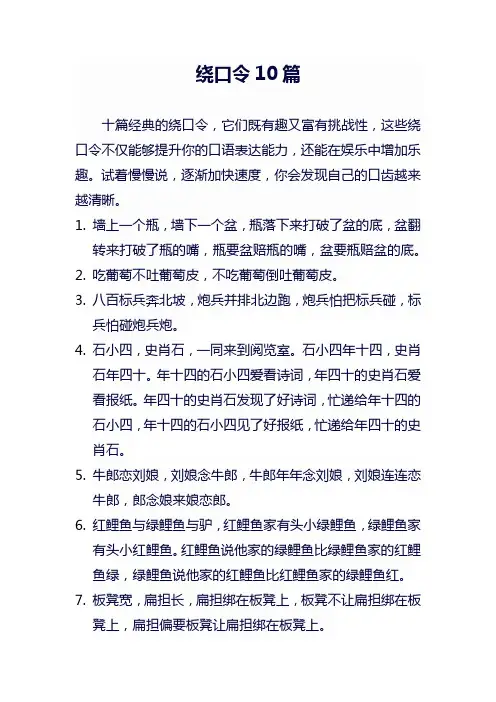 绕口令10篇

十篇经典的绕口令，它们既有趣又富有挑战性，这些绕口令不仅能够提升你的口语表达能力，还能在娱乐中增加乐趣。试着慢慢说，逐渐加快速度，你会发现自己的口齿越来越清晰。

1. 墙上一个瓶，墙下一个盆，瓶落下来打破了盆的底，盆翻转来打破了瓶的嘴，瓶要盆赔瓶的嘴，盆要瓶赔盆的底。

2. 吃葡萄不吐葡萄皮，不吃葡萄倒吐葡萄皮。

3. 八百标兵奔北坡，炮兵并排北边跑，炮兵怕把标兵碰，标兵怕碰炮兵炮。

4. 石小四，史肖石，一同来到阅览室。石小四年十四，史肖石年四十。年十四的石小四爱看诗词，年四十的史肖石爱看报纸。年四十的史肖石发现了好诗词，忙递给年十四的石小四，年十四的石小四见了好报纸，忙递给年四十的史肖石。

5. 牛郎恋刘娘，刘娘念牛郎，牛郎年年念刘娘，刘娘连连恋牛郎，郎念娘来娘恋郎。

6. 红鲤鱼与绿鲤鱼与驴，红鲤鱼家有头小绿鲤鱼，绿鲤鱼家有头小红鲤鱼。红鲤鱼说他家的绿鲤鱼比绿鲤鱼家的红鲤鱼绿，绿鲤鱼说他家的红鲤鱼比红鲤鱼家的绿鲤鱼红。

7. 板凳宽，扁担长，扁担绑在板凳上，板凳不让扁担绑在板凳上，扁担偏要板凳让扁担绑在板凳上。